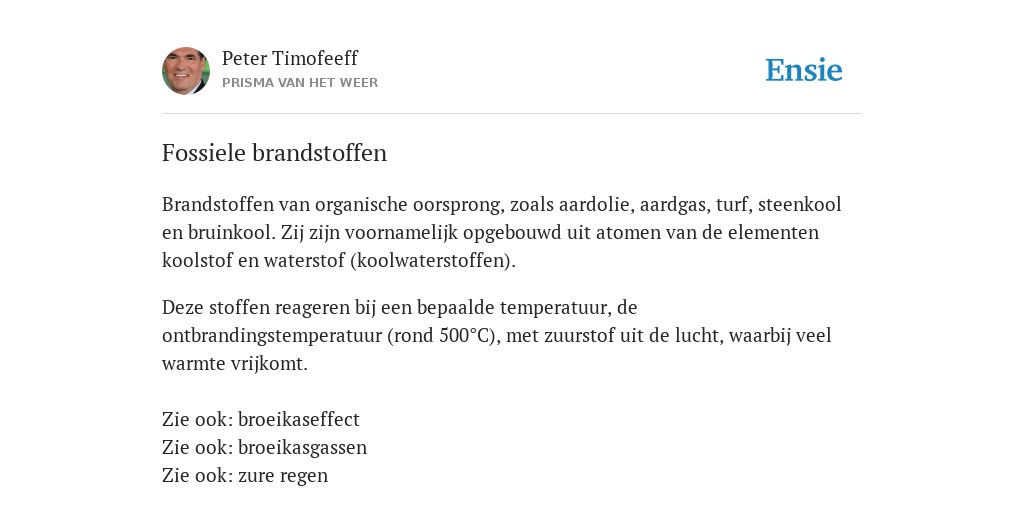 Peter Timofeeff
PRISMA VAN HET WEER

Ensie

Fossiele brandstoffen

Brandstoffen van organische oorsprong, zoals aardolie, aardgas, turf, steenkool en bruinkool. Zij zijn voornamelijk opgebouwd uit atomen van de elementen koolstof en waterstof (koolwaterstoffen).

Deze stoffen reageren bij een bepaalde temperatuur, de ontbrandingstemperatuur (rond 500°C), met zuurstof uit de lucht, waarbij veel warmte vrijkomt.

Zie ook: broeikaseffect
Zie ook: broeikasgassen
Zie ook: zure regen